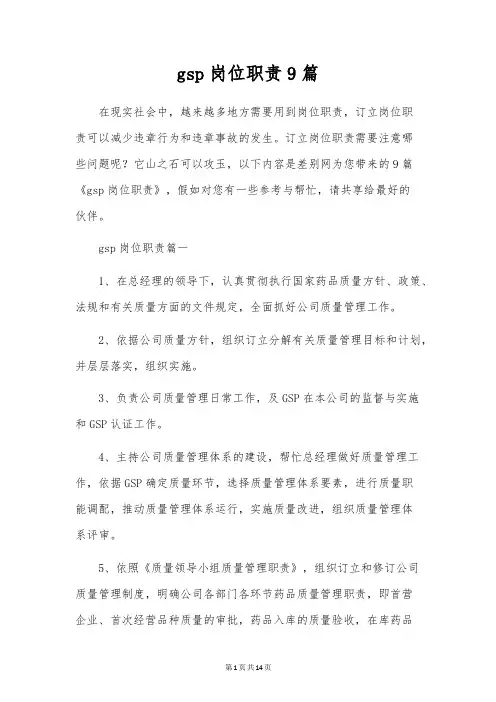 gsp 岗位职责 9 篇

在现实社会中，越来越多地方需要用到岗位职责，订立岗位职责可以减少违章行为和违章事故的发生。订立岗位职责需要注意哪些问题呢？它山之石可以攻玉，以下内容是差别网为您带来的 9 篇《gsp 岗位职责》，假如对您有一些参考与帮忙，请共享给最好的伙伴。

gsp 岗位职责篇一

1、在总经理的领导下，认真贯彻执行国家药品质量方针、政策、法规和有关质量方面的文件规定，全面抓好公司质量管理工作。

2、依据公司质量方针，组织订立分解有关质量管理目标和计划，并层层落实，组织实施。

3、负责公司质量管理日常工作，及 GSP 在本公司的监督与实施和 GSP 认证工作。

4、主持公司质量管理体系的建设，帮忙总经理做好质量管理工作，依据 GSP 确定质量环节，选择质量管理体系要素，进行质量职能调配，推动质量管理体系运行，实施质量改进，组织质量管理体系评审。

5、依照《质量领导小组质量管理职责》，组织订立和修订公司质量管理制度，明确公司各部门各环节药品质量管理职责，即首营企业、首次经营品种质量的审批，药品入库的质量验收，在库药品

第 1 页 共 14 页